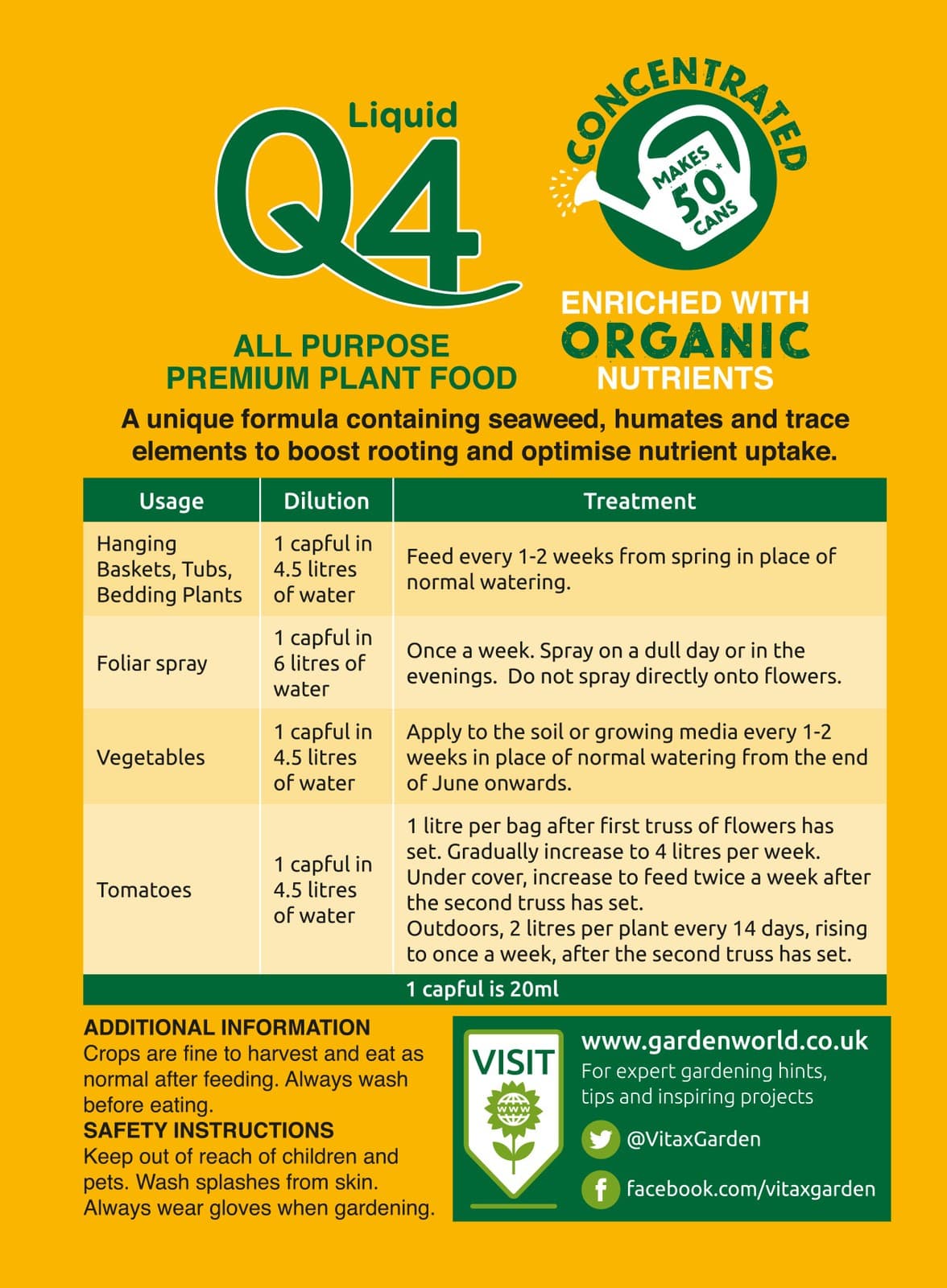 Liquid
Q4
ALL PURPOSE
PREMIUM PLANT FOOD

CONCENTRATED
MAKES 50* CANS

ENRICHED WITH
ORGANIC
NUTRIENTS

A unique formula containing seaweed, humates and trace elements to boost rooting and optimise nutrient uptake.

| Usage | Dilution | Treatment |
|---|---|---|
| Hanging Baskets, Tubs, Bedding Plants | 1 capful in 4.5 litres of water | Feed every 1-2 weeks from spring in place of normal watering. |
| Foliar spray | 1 capful in 6 litres of water | Once a week. Spray on a dull day or in the evenings. Do not spray directly onto flowers. |
| Vegetables | 1 capful in 4.5 litres of water | Apply to the soil or growing media every 1-2 weeks in place of normal watering from the end of June onwards. |
| Tomatoes | 1 capful in 4.5 litres of water | 1 litre per bag after first truss of flowers has set. Gradually increase to 4 litres per week. Under cover, increase to feed twice a week after the second truss has set. Outdoors, 2 litres per plant every 14 days, rising to once a week, after the second truss has set. |

1 capful is 20ml

ADDITIONAL INFORMATION
Crops are fine to harvest and eat as normal after feeding. Always wash before eating.
SAFETY INSTRUCTIONS
Keep out of reach of children and pets. Wash splashes from skin. Always wear gloves when gardening.

VISIT
www
www.gardenworld.co.uk
For expert gardening hints, tips and inspiring projects
@VitaxGarden
facebook.com/vitaxgarden